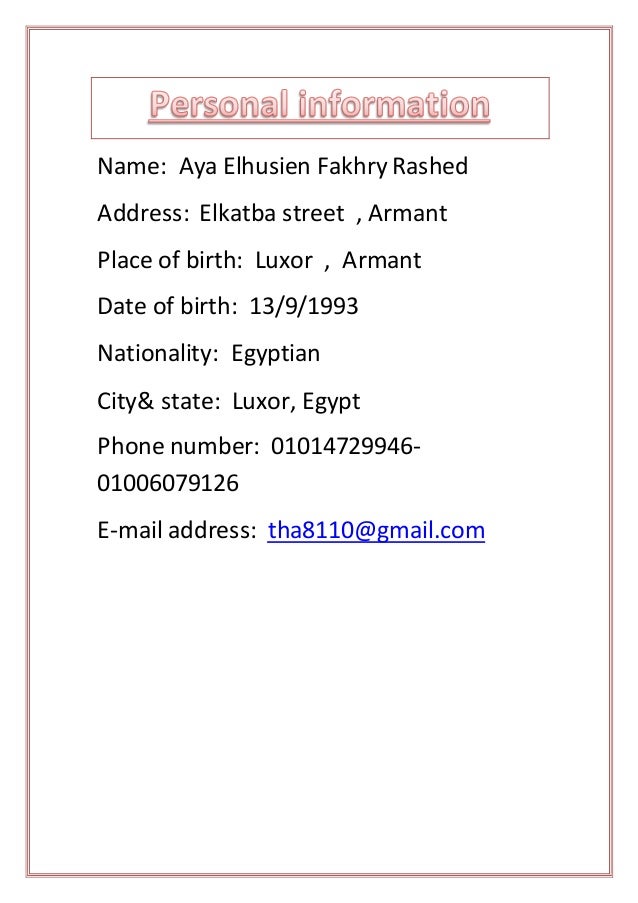 Personal information

Name: Aya Elhusien Fakhry Rashed

Address: Elkatba street , Armant

Place of birth: Luxor , Armant

Date of birth: 13/9/1993

Nationality: Egyptian

City& state: Luxor, Egypt

Phone number: 01014729946-01006079126

E-mail address: tha8110@gmail.com